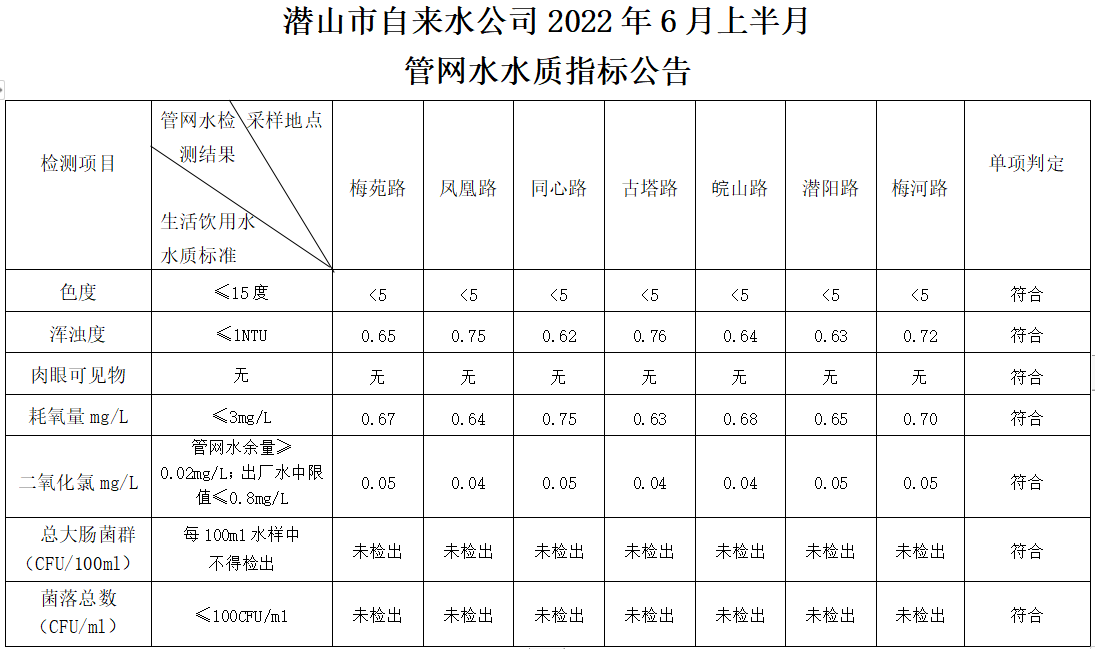 潜山市自来水公司2022年6月上半月

管网水水质指标公告

| 检测项目 | 管网水检测结果 采样地点 生活饮用水水质标准 | 梅苑路 | 凤凰路 | 同心路 | 古塔路 | 皖山路 | 潜阳路 | 梅河路 | 单项判定 |
|---|---|---|---|---|---|---|---|---|---|
| 色度 | ≤15度 | <5 | <5 | <5 | <5 | <5 | <5 | <5 | 符合 |
| 浑浊度 | ≤1NTU | 0.65 | 0.75 | 0.62 | 0.76 | 0.64 | 0.63 | 0.72 | 符合 |
| 肉眼可见物 | 无 | 无 | 无 | 无 | 无 | 无 | 无 | 无 | 符合 |
| 耗氧量mg/L | ≤3mg/L | 0.67 | 0.64 | 0.75 | 0.63 | 0.68 | 0.65 | 0.70 | 符合 |
| 二氧化氯mg/L | 管网水余量≥0.02mg/L;出厂水中限值≤0.8mg/L | 0.05 | 0.04 | 0.05 | 0.04 | 0.04 | 0.05 | 0.05 | 符合 |
| 总大肠菌群(CFU/100ml) | 每100ml水样中不得检出 | 未检出 | 未检出 | 未检出 | 未检出 | 未检出 | 未检出 | 未检出 | 符合 |
| 菌落总数(CFU/ml) | ≤100CFU/ml | 未检出 | 未检出 | 未检出 | 未检出 | 未检出 | 未检出 | 未检出 | 符合 |